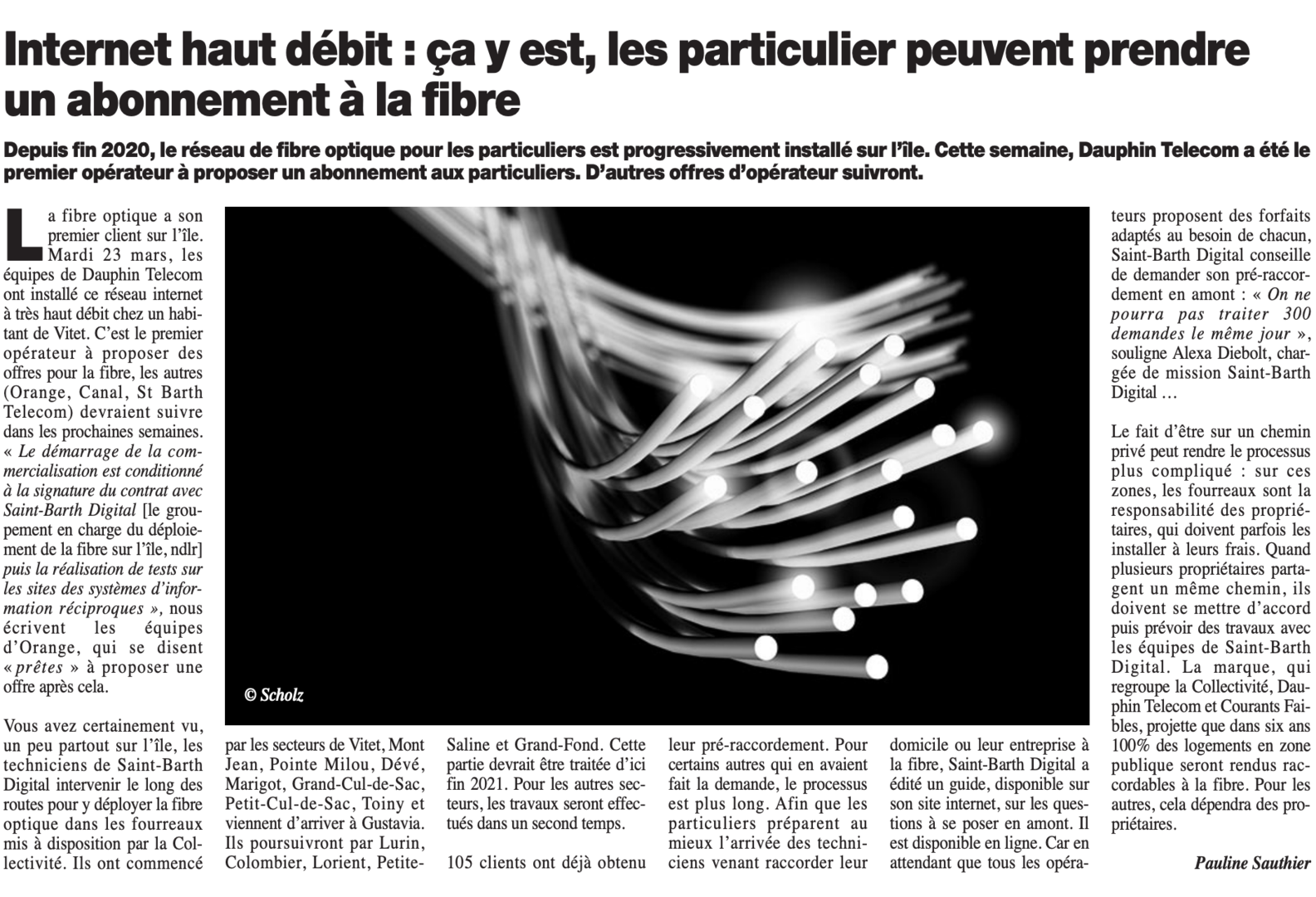 Internet haut débit : ça y est, les particulier peuvent prendre un abonnement à la fibre

Depuis fin 2020, le réseau de fibre optique pour les particuliers est progressivement installé sur l'île. Cette semaine, Dauphin Telecom a été le premier opérateur à proposer un abonnement aux particuliers. D'autres offres d'opérateur suivront.

La fibre optique a son premier client sur l'île. Mardi 23 mars, les équipes de Dauphin Telecom ont installé ce réseau internet à très haut débit chez un habitant de Vitet. C'est le premier opérateur à proposer des offres pour la fibre, les autres (Orange, Canal, St Barth Telecom) devraient suivre dans les prochaines semaines. « Le démarrage de la commercialisation est conditionné à la signature du contrat avec Saint-Barth Digital [le groupement en charge du déploiement de la fibre sur l'île, ndlr] puis la réalisation de tests sur les sites des systèmes d'information réciproques », nous écrivent les équipes d'Orange, qui se disent « prêtes » à proposer une offre après cela.

Vous avez certainement vu, un peu partout sur l'île, les techniciens de Saint-Barth Digital intervenir le long des routes pour y déployer la fibre optique dans les fourreaux mis à disposition par la Collectivité. Ils ont commencé par les secteurs de Vitet, Mont Jean, Pointe Milou, Dévé, Marigot, Grand-Cul-de-Sac, Petit-Cul-de-Sac, Toiny et viennent d'arriver à Gustavia. Ils poursuivront par Lurin, Colombier, Lorient, Petite-Saline et Grand-Fond. Cette partie devrait être traitée d'ici fin 2021. Pour les autres secteurs, les travaux seront effectués dans un second temps.

105 clients ont déjà obtenu leur pré-raccordement. Pour certains autres qui en avaient fait la demande, le processus est plus long. Afin que les particuliers préparent au mieux l'arrivée des techniciens venant raccorder leur domicile ou leur entreprise à la fibre, Saint-Barth Digital a édité un guide, disponible sur son site internet, sur les questions à se poser en amont. Il est disponible en ligne. Car en attendant que tous les opérateurs proposent des forfaits adaptés au besoin de chacun, Saint-Barth Digital conseille de demander son pré-raccordement en amont : « On ne pourra pas traiter 300 demandes le même jour », souligne Alexa Diebolt, chargée de mission Saint-Barth Digital …

Le fait d'être sur un chemin privé peut rendre le processus plus compliqué : sur ces zones, les fourreaux sont la responsabilité des propriétaires, qui doivent parfois les installer à leurs frais. Quand plusieurs propriétaires partagent un même chemin, ils doivent se mettre d'accord puis prévoir des travaux avec les équipes de Saint-Barth Digital. La marque, qui regroupe la Collectivité, Dauphin Telecom et Courants Faibles, projette que dans six ans 100% des logements en zone publique seront rendus raccordables à la fibre. Pour les autres, cela dépendra des propriétaires.

Pauline Sauthier

© Scholz